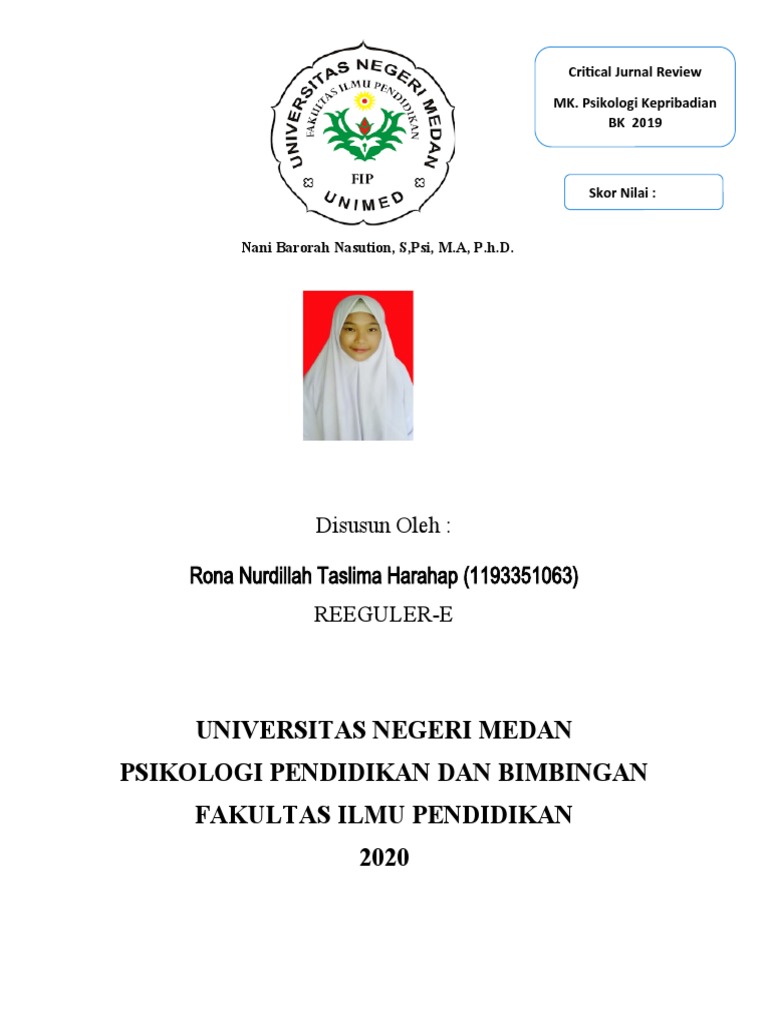 UNIVERSITAS NEGERI MEDAN
FAKULTAS ILMU PENDIDIKAN
FIP
UNIMED

Critical Jurnal Review

MK. Psikologi Kepribadian
BK 2019

Skor Nilai :

Nani Barorah Nasution, S,Psi, M.A, P.h.D.

Disusun Oleh :

Rona Nurdillah Taslima Harahap (1193351063)

REEGULER-E

UNIVERSITAS NEGERI MEDAN
PSIKOLOGI PENDIDIKAN DAN BIMBINGAN
FAKULTAS ILMU PENDIDIKAN
2020